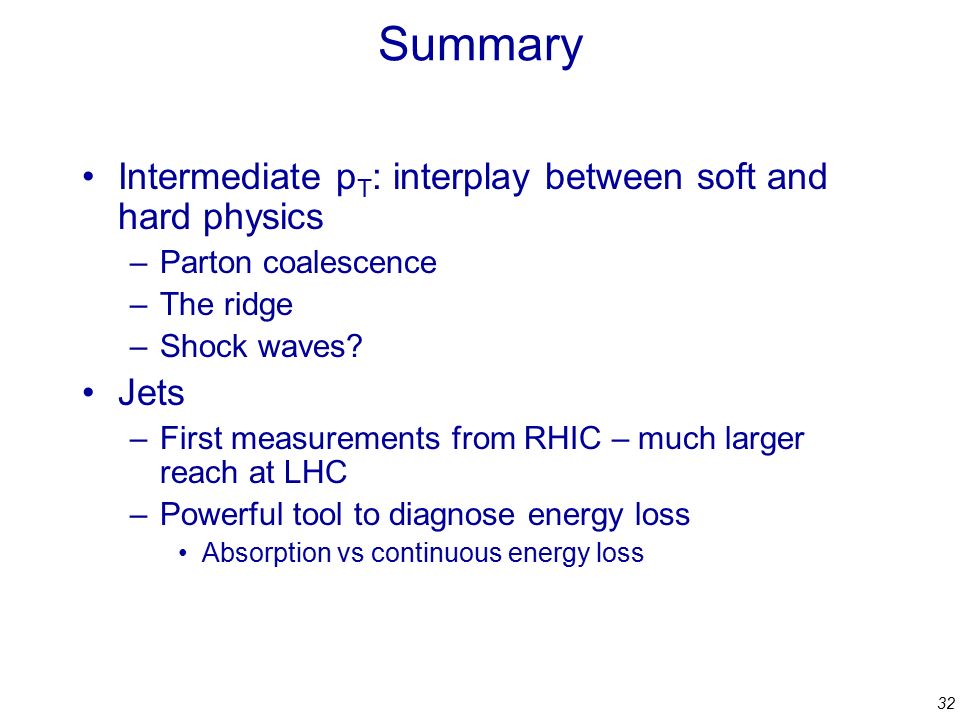 Summary

• Intermediate $p_T$: interplay between soft and hard physics
– Parton coalescence
– The ridge
– Shock waves?

• Jets
– First measurements from RHIC – much larger reach at LHC
– Powerful tool to diagnose energy loss
• Absorption vs continuous energy loss

32